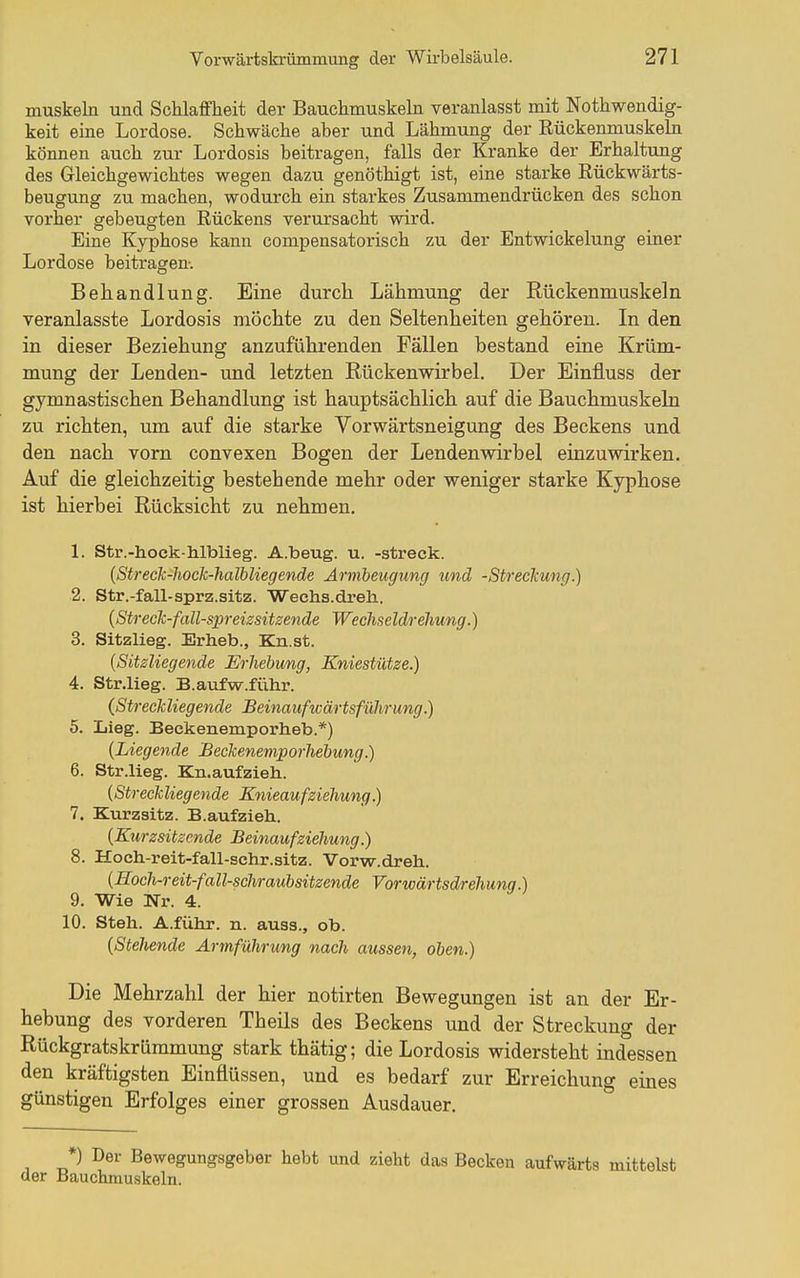 Vorwärtskrümmung der Wirbelsäule. 271

muskeln und Schlaffheit der Bauchmuskeln veranlasst mit Nothwendigkeit eine Lordose. Schwäche aber und Lähmung der Rückenmuskeln können auch zur Lordosis beitragen, falls der Kranke der Erhaltung des Gleichgewichtes wegen dazu genöthigt ist, eine starke Rückwärtsbeugung zu machen, wodurch ein starkes Zusammendrücken des schon vorher gebeugten Rückens verursacht wird.

Eine Kyphose kann compensatorisch zu der Entwickelung einer Lordose beitragen.

Behandlung. Eine durch Lähmung der Rückenmuskeln veranlasste Lordosis möchte zu den Seltenheiten gehören. In den in dieser Beziehung anzuführenden Fällen bestand eine Krümmung der Lenden- und letzten Rückenwirbel. Der Einfluss der gymnastischen Behandlung ist hauptsächlich auf die Bauchmuskeln zu richten, um auf die starke Vorwärtsneigung des Beckens und den nach vorn convexen Bogen der Lendenwirbel einzuwirken. Auf die gleichzeitig bestehende mehr oder weniger starke Kyphose ist hierbei Rücksicht zu nehmen.

1. Str.-hock-hlblieg. A.beug. u. -streck.
(Streck-hock-halbliegende Armbeugung und -Streckung.)
2. Str.-fall-sprz.sitz. Wechs.dreh.
(Streck-fall-spreizsitzende Wechseldrehung.)
3. Sitzlieg. Erheb., Kn.st.
(Sitzliegende Erhebung, Kniestütze.)
4. Str.lieg. B.aufw.führ.
(Streckliegende Beinaufwärtsführung.)
5. Lieg. Beckenemporheb.*)
(Liegende Beckenemporhebung.)
6. Str.lieg. Kn.aufzieh.
(Streckliegende Knieaufziehung.)
7. Kurzsitz. B.aufzieh.
(Kurzsitzende Beinaufziehung.)
8. Hoch-reit-fall-schr.sitz. Vorw.dreh.
(Hoch-reit-fall-schraubsitzende Vorwärtsdrehung.)
9. Wie Nr. 4.
10. Steh. A.führ. n. auss., ob.
(Stehende Armführung nach aussen, oben.)

Die Mehrzahl der hier notirten Bewegungen ist an der Erhebung des vorderen Theils des Beckens und der Streckung der Rückgratskrümmung stark thätig; die Lordosis widersteht indessen den kräftigsten Einflüssen, und es bedarf zur Erreichung eines günstigen Erfolges einer grossen Ausdauer.

*) Der Bewegungsgeber hebt und zieht das Becken aufwärts mittelst der Bauchmuskeln.